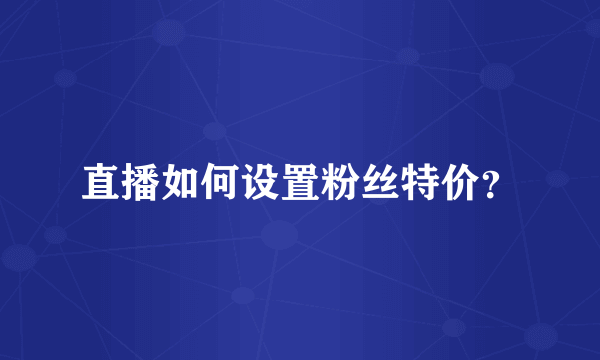 直播如何设置粉丝特价?